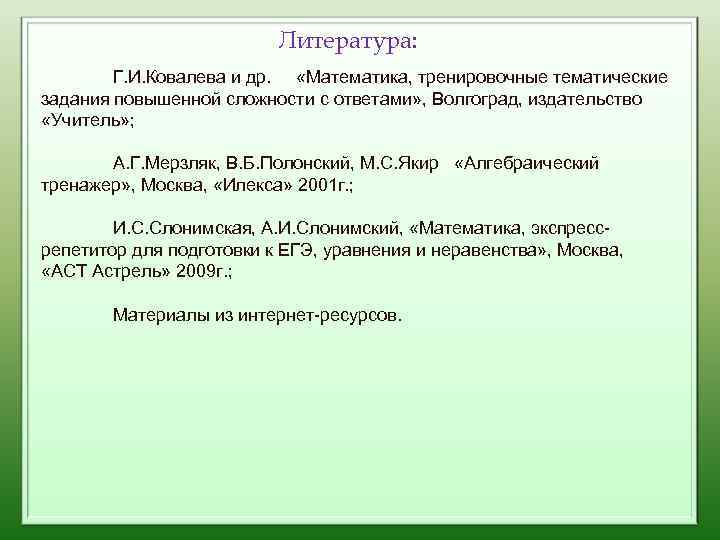 Литература:

Г.И.Ковалева и др. «Математика, тренировочные тематические задания повышенной сложности с ответами», Волгоград, издательство «Учитель»;

А.Г.Мерзляк, В.Б.Полонский, М.С.Якир «Алгебраический тренажер», Москва, «Илекса» 2001г.;

И.С.Слонимская, А.И.Слонимский, «Математика, экспресс-репетитор для подготовки к ЕГЭ, уравнения и неравенства», Москва, «АСТ Астрель» 2009г.;

Материалы из интернет-ресурсов.